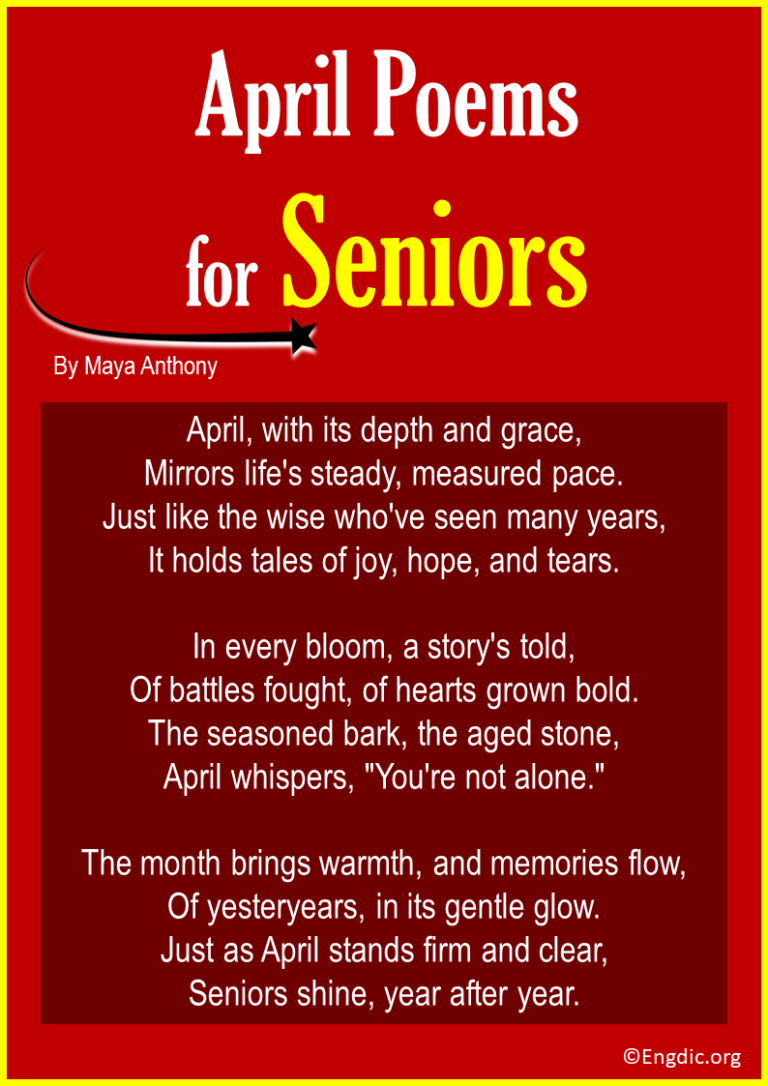 April Poems
for Seniors

By Maya Anthony

April, with its depth and grace,
Mirrors life's steady, measured pace.
Just like the wise who've seen many years,
It holds tales of joy, hope, and tears.

In every bloom, a story's told,
Of battles fought, of hearts grown bold.
The seasoned bark, the aged stone,
April whispers, "You're not alone."

The month brings warmth, and memories flow,
Of yesteryears, in its gentle glow.
Just as April stands firm and clear,
Seniors shine, year after year.

©Engdic.org